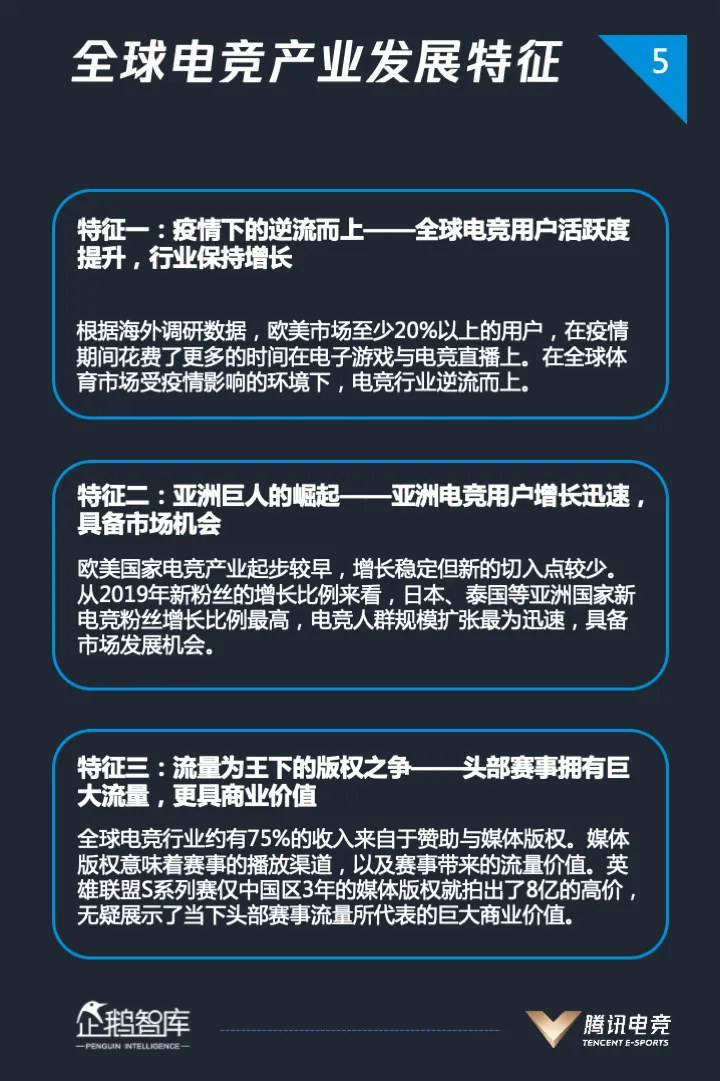 全球电竞产业发展特征

5

特征一：疫情下的逆流而上——全球电竞用户活跃度提升，行业保持增长

根据海外调研数据，欧美市场至少20%以上的用户，在疫情期间花费了更多的时间在电子游戏与电竞直播上。在全球体育市场受疫情影响的环境下，电竞行业逆流而上。

特征二：亚洲巨人的崛起——亚洲电竞用户增长迅速，具备市场机会

欧美国家电竞产业起步较早，增长稳定但新的切入点较少。从2019年新粉丝的增长比例来看，日本、泰国等亚洲国家新电竞粉丝增长比例最高，电竞人群规模扩张最为迅速，具备市场发展机会。

特征三：流量为王下的版权之争——头部赛事拥有巨大流量，更具商业价值

全球电竞行业约有75%的收入来自于赞助与媒体版权。媒体版权意味着赛事的播放渠道，以及赛事带来的流量价值。英雄联盟S系列赛仅中国区3年的媒体版权就拍出了8亿的高价，无疑展示了当下头部赛事流量所代表的巨大商业价值。

企鹅智库
PENGUIN INTELLIGENCE

腾讯电竞
TENCENT E-SPORTS